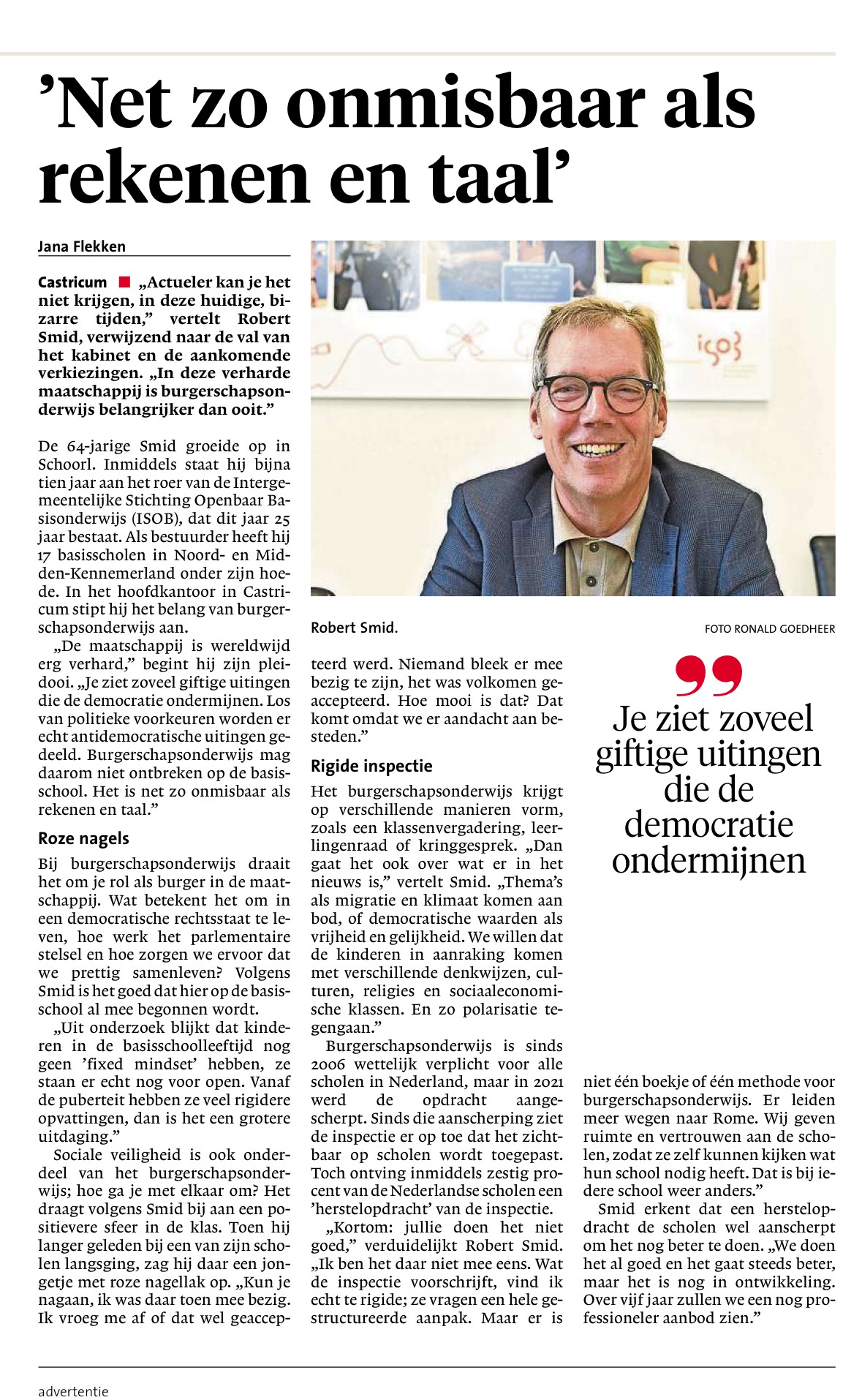 ’Net zo onmisbaar als rekenen en taal’

Jana Flekken

Castricum ■ „Actueler kan je het niet krijgen, in deze huidige, bizarre tijden,” vertelt Robert Smid, verwijzend naar de val van het kabinet en de aankomende verkiezingen. „In deze verharde maatschappij is burgerschapsonderwijs belangrijker dan ooit.”

De 64-jarige Smid groeide op in Schoorl. Inmiddels staat hij bijna tien jaar aan het roer van de Intergemeentelijke Stichting Openbaar Basisonderwijs (ISOB), dat dit jaar 25 jaar bestaat. Als bestuurder heeft hij 17 basisscholen in Noord- en Midden-Kennemerland onder zijn hoede. In het hoofdkantoor in Castricum stipt hij het belang van burgerschapsonderwijs aan.

„De maatschappij is wereldwijd erg verhard,” begint hij zijn pleidooi. „Je ziet zoveel giftige uitingen die de democratie ondermijnen. Los van politieke voorkeuren worden er echt antidemocratische uitingen gedeeld. Burgerschapsonderwijs mag daarom niet ontbreken op de basisschool. Het is net zo onmisbaar als rekenen en taal.”

Roze nagels

Bij burgerschapsonderwijs draait het om je rol als burger in de maatschappij. Wat betekent het om in een democratische rechtsstaat te leven, hoe werk het parlementaire stelsel en hoe zorgen we ervoor dat we prettig samenleven? Volgens Smid is het goed dat hier op de basisschool al mee begonnen wordt.

„Uit onderzoek blijkt dat kinderen in de basisschoolleeftijd nog geen ’fixed mindset’ hebben, ze staan er echt nog voor open. Vanaf de puberteit hebben ze veel rigidere opvattingen, dan is het een grotere uitdaging.”

Sociale veiligheid is ook onderdeel van het burgerschapsonderwijs; hoe ga je met elkaar om? Het draagt volgens Smid bij aan een positievere sfeer in de klas. Toen hij langer geleden bij een van zijn scholen langsging, zag hij daar een jongetje met roze nagellak op. „Kun je nagaan, ik was daar toen mee bezig. Ik vroeg me af of dat wel geaccepteerd werd. Niemand bleek er mee bezig te zijn, het was volkomen geaccepteerd. Hoe mooi is dat? Dat komt omdat we er aandacht aan besteden.”

Robert Smid. FOTO RONALD GOEDHEER

Rigide inspectie

Het burgerschapsonderwijs krijgt op verschillende manieren vorm, zoals een klassenvergadering, leerlingenraad of kringgesprek. „Dan gaat het ook over wat er in het nieuws is,” vertelt Smid. „Thema’s als migratie en klimaat komen aan bod, of democratische waarden als vrijheid en gelijkheid. We willen dat de kinderen in aanraking komen met verschillende denkwijzen, culturen, religies en sociaaleconomische klassen. En zo polarisatie tegengaan.”

Burgerschapsonderwijs is sinds 2006 wettelijk verplicht voor alle scholen in Nederland, maar in 2021 werd de opdracht aangescherpt. Sinds die aanscherping ziet de inspectie er op toe dat het zichtbaar op scholen wordt toegepast. Toch ontving inmiddels zestig procent van de Nederlandse scholen een ’herstelopdracht’ van de inspectie.

„Kortom: jullie doen het niet goed,” verduidelijkt Robert Smid. „Ik ben het daar niet mee eens. Wat de inspectie voorschrijft, vind ik echt te rigide; ze vragen een hele gestructureerde aanpak. Maar er is niet één boekje of één methode voor burgerschapsonderwijs. Er leiden meer wegen naar Rome. Wij geven ruimte en vertrouwen aan de scholen, zodat ze zelf kunnen kijken wat hun school nodig heeft. Dat is bij iedere school weer anders.”

Smid erkent dat een herstelopdracht de scholen wel aanscherpt om het nog beter te doen. „We doen het al goed en het gaat steeds beter, maar het is nog in ontwikkeling. Over vijf jaar zullen we een nog professioneler aanbod zien.”

Je ziet zoveel giftige uitingen die de democratie ondermijnen

advertentie